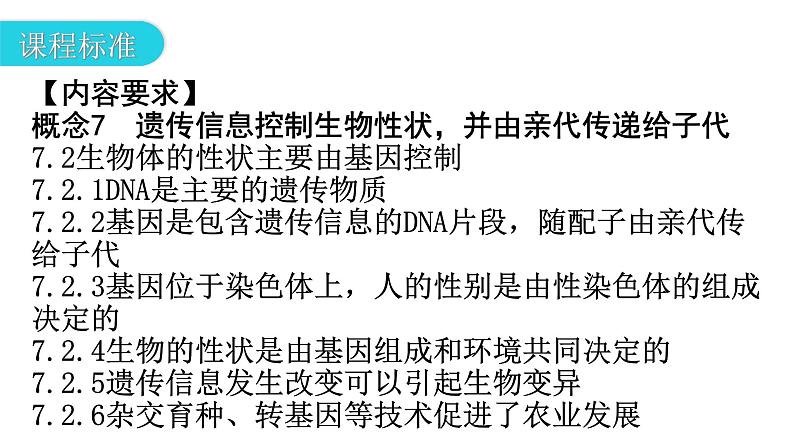 课程标准

【内容要求】
概念7 遗传信息控制生物性状，并由亲代传递给子代
7.2生物体的性状主要由基因控制
7.2.1DNA是主要的遗传物质
7.2.2基因是包含遗传信息的DNA片段，随配子由亲代传给子代
7.2.3基因位于染色体上，人的性别是由性染色体的组成决定的
7.2.4生物的性状是由基因组成和环境共同决定的
7.2.5遗传信息发生改变可以引起生物变异
7.2.6杂交育种、转基因等技术促进了农业发展